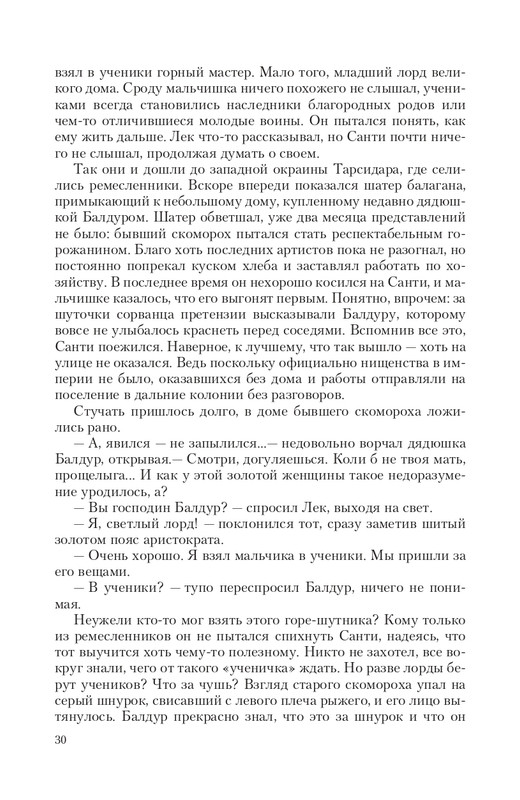 взял в ученики горный мастер. Мало того, младший лорд великого дома. Сроду мальчишка ничего похожего не слышал, учениками всегда становились наследники благородных родов или чем-то отличившиеся молодые воины. Он пытался понять, как ему жить дальше. Лек что-то рассказывал, но Санти почти ничего не слышал, продолжая думать о своем.

Так они и дошли до западной окраины Тарсидара, где селились ремесленники. Вскоре впереди показался шатер балагана, примыкающий к небольшому дому, купленному недавно дядюшкой Балдуром. Шатер обветшал, уже два месяца представлений не было: бывший скоморох пытался стать респектабельным горожанином. Благо хоть последних артистов пока не разогнал, но постоянно попрекал куском хлеба и заставлял работать по хозяйству. В последнее время он нехорошо косился на Санти, и мальчишке казалось, что его выгонят первым. Понятно, впрочем: за шуточки сорванца претензии высказывали Балдуру, которому вовсе не улыбалось краснеть перед соседями. Вспомнив все это, Санти поежился. Наверное, к лучшему, что так вышло — хоть на улице не оказался. Ведь поскольку официально нищенства в империи не было, оказавшихся без дома и работы отправляли на поселение в дальние колонии без разговоров.

Стучать пришлось долго, в доме бывшего скомороха ложились рано.

— А, явился — не запылился...— недовольно ворчал дядюшка Балдур, открывая.— Смотри, догуляешься. Коли б не твоя мать, прощелыга... И как у этой золотой женщины такое недоразумение уродилось, а?

— Вы господин Балдур? — спросил Лек, выходя на свет.

— Я, светлый лорд! — поклонился тот, сразу заметив шитый золотом пояс аристократа.

— Очень хорошо. Я взял мальчика в ученики. Мы пришли за его вещами.

— В ученики? — тупо переспросил Балдур, ничего не понимая.

Неужели кто-то мог взять этого горе-шутника? Кому только из ремесленников он не пытался спихнуть Санти, надеясь, что тот выучится хоть чему-то полезному. Никто не захотел, все вокруг знали, чего от такого «ученичка» ждать. Но разве лорды берут учеников? Что за чушь? Взгляд старого скомороха упал на серый шнурок, свисавший с левого плеча рыжего, и его лицо вытянулось. Балдур прекрасно знал, что это за шнурок и что он

30